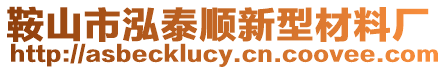 鞍山市泓泰顺新型材料厂
http://asbecklucy.cn.coovee.com